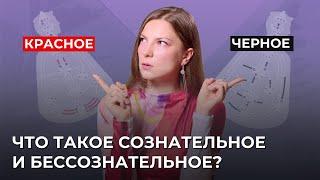 КРАСНОЕ

ЧЕРНОЕ

ЧТО ТАКОЕ СОЗНАТЕЛЬНОЕ И БЕССОЗНАТЕЛЬНОЕ?